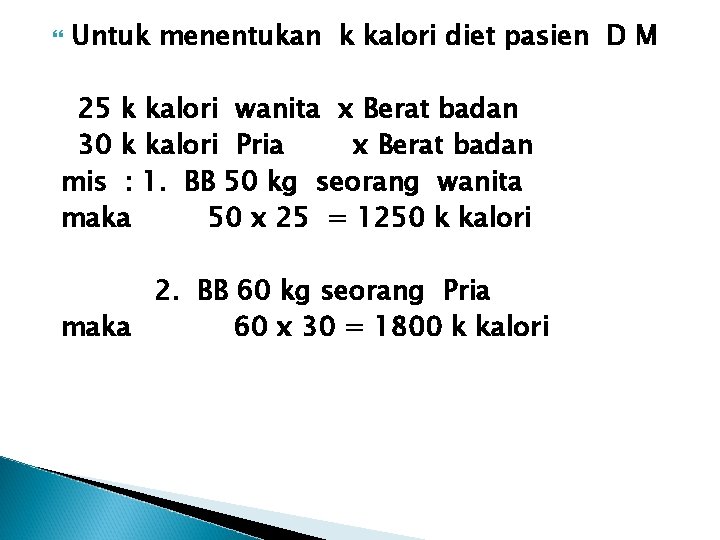 Untuk menentukan k kalori diet pasien D M

25 k kalori wanita x Berat badan
30 k kalori Pria x Berat badan
mis : 1. BB 50 kg seorang wanita
maka 50 x 25 = 1250 k kalori

2. BB 60 kg seorang Pria
maka 60 x 30 = 1800 k kalori